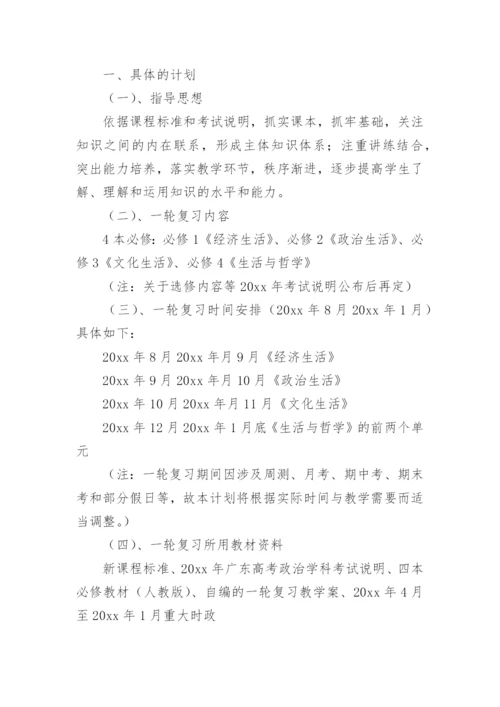 一、具体的计划

（一）、指导思想

依据课程标准和考试说明，抓实课本，抓牢基础，关注知识之间的内在联系，形成主体知识体系；注重讲练结合，突出能力培养，落实教学环节，秩序渐进，逐步提高学生了解、理解和运用知识的水平和能力。

（二）、一轮复习内容

4 本必修：必修 1《经济生活》、必修 2《政治生活》、必修 3《文化生活》、必修 4《生活与哲学》

（注：关于选修内容等 20xx 年考试说明公布后再定）

（三）、一轮复习时间安排（20xx 年 8 月 20xx 年 1 月）具体如下：

20xx 年 8 月 20xx 年月 9 月《经济生活》

20xx 年 9 月 20xx 年月 10 月《政治生活》

20xx 年 10 月 20xx 年月 11 月《文化生活》

20xx 年 12 月 20xx 年 1 月底《生活与哲学》的前两个单元

（注：一轮复习期间因涉及周测、月考、期中考、期末考和部分假日等，故本计划将根据实际时间与教学需要而适当调整。）

（四）、一轮复习所用教材资料

新课程标准、20xx 年广东高考政治学科考试说明、四本必修教材（人教版）、自编的一轮复习教学案、20xx 年 4 月至 20xx 年 1 月重大时政